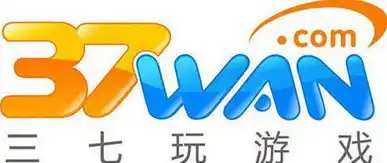 37WAN.com
三七玩游戏